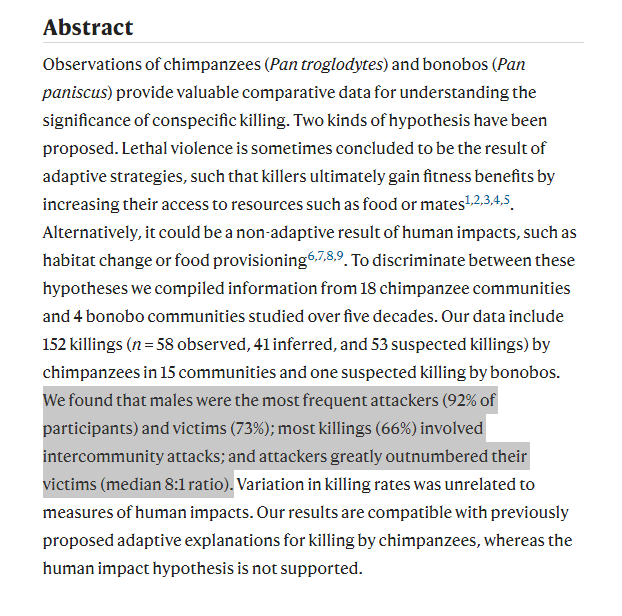 Abstract

Observations of chimpanzees (Pan troglodytes) and bonobos (Pan paniscus) provide valuable comparative data for understanding the significance of conspecific killing. Two kinds of hypothesis have been proposed. Lethal violence is sometimes concluded to be the result of adaptive strategies, such that killers ultimately gain fitness benefits by increasing their access to resources such as food or mates$^{1,2,3,4,5}$. Alternatively, it could be a non-adaptive result of human impacts, such as habitat change or food provisioning$^{6,7,8,9}$. To discriminate between these hypotheses we compiled information from 18 chimpanzee communities and 4 bonobo communities studied over five decades. Our data include 152 killings ($n = 58$ observed, 41 inferred, and 53 suspected killings) by chimpanzees in 15 communities and one suspected killing by bonobos. We found that males were the most frequent attackers (92% of participants) and victims (73%); most killings (66%) involved intercommunity attacks; and attackers greatly outnumbered their victims (median 8:1 ratio). Variation in killing rates was unrelated to measures of human impacts. Our results are compatible with previously proposed adaptive explanations for killing by chimpanzees, whereas the human impact hypothesis is not supported.